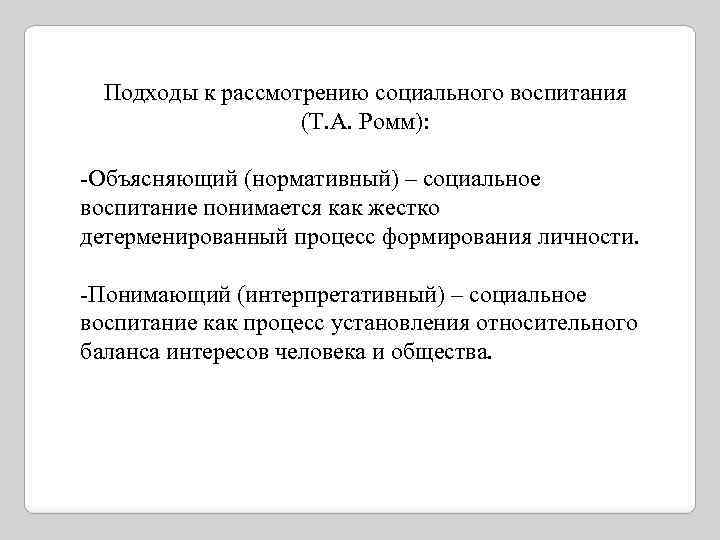 Подходы к рассмотрению социального воспитания (Т.А. Ромм):

-Объясняющий (нормативный) – социальное воспитание понимается как жестко детерменированный процесс формирования личности.

-Понимающий (интерпретативный) – социальное воспитание как процесс установления относительного баланса интересов человека и общества.